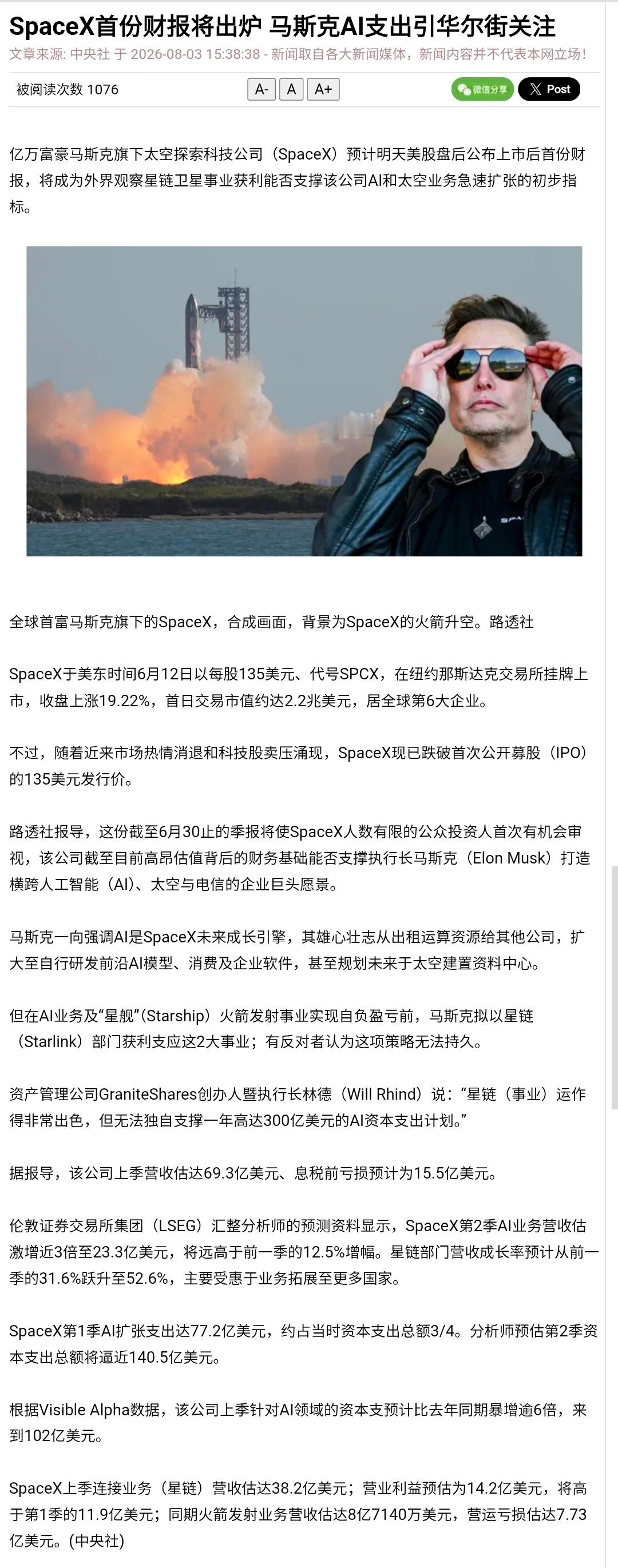 SpaceX首份财报将出炉 马斯克AI支出引华尔街关注

文章来源: 中央社 于 2026-08-03 15:38:38 - 新闻取自各大新闻媒体，新闻内容并不代表本网立场！

被阅读次数 1076

A- A A+

微信分享 Post

亿万富豪马斯克旗下太空探索科技公司（SpaceX）预计明天美股盘后公布上市后首份财报，将成为外界观察星链卫星事业获利能否支撑该公司AI和太空业务急速扩张的初步指标。

全球首富马斯克旗下的SpaceX，合成画面，背景为SpaceX的火箭升空。路透社

SpaceX于美东时间6月12日以每股135美元、代号SPCX，在纽约那斯达克交易所挂牌上市，收盘上涨19.22%，首日交易市值约达2.2兆美元，居全球第6大企业。

不过，随着近来市场热情消退和科技股卖压涌现，SpaceX现已跌破首次公开募股（IPO）的135美元发行价。

路透社报导，这份截至6月30止的季报将使SpaceX人数有限的公众投资人首次有机会审视，该公司截至目前高昂估值背后的财务基础能否支撑执行长马斯克（Elon Musk）打造横跨人工智能（AI）、太空与电信的企业巨头愿景。

马斯克一向强调AI是SpaceX未来成长引擎，其雄心壮志从出租运算资源给其他公司，扩大至自行研发前沿AI模型、消费及企业软件，甚至规划未来于太空建置资料中心。

但在AI业务及“星舰”(Starship）火箭发射事业实现自负盈亏前，马斯克拟以星链（Starlink）部门获利支应这2大事业；有反对者认为这项策略无法持久。

资产管理公司GraniteShares创办人暨执行长林德（Will Rhind）说：“星链（事业）运作得非常出色，但无法独自支撑一年高达300亿美元的AI资本支出计划。”

据报导，该公司上季营收估达69.3亿美元、息税前亏损预计为15.5亿美元。

伦敦证券交易所集团（LSEG）汇整分析师的预测资料显示，SpaceX第2季AI业务营收估激增近3倍至23.3亿美元，将远高于前一季的12.5%增幅。星链部门营收成长率预计从前一季的31.6%跃升至52.6%，主要受惠于业务拓展至更多国家。

SpaceX第1季AI扩张支出达77.2亿美元，约占当时资本支出总额3/4。分析师预估第2季资本支出总额将逼近140.5亿美元。

根据Visible Alpha数据，该公司上季针对AI领域的资本支预计比去年同期暴增逾6倍，来到102亿美元。

SpaceX上季连接业务（星链）营收估达38.2亿美元；营业利益预估为14.2亿美元，将高于第1季的11.9亿美元；同期火箭发射业务营收估达8亿7140万美元，营运亏损估达7.73亿美元。(中央社)